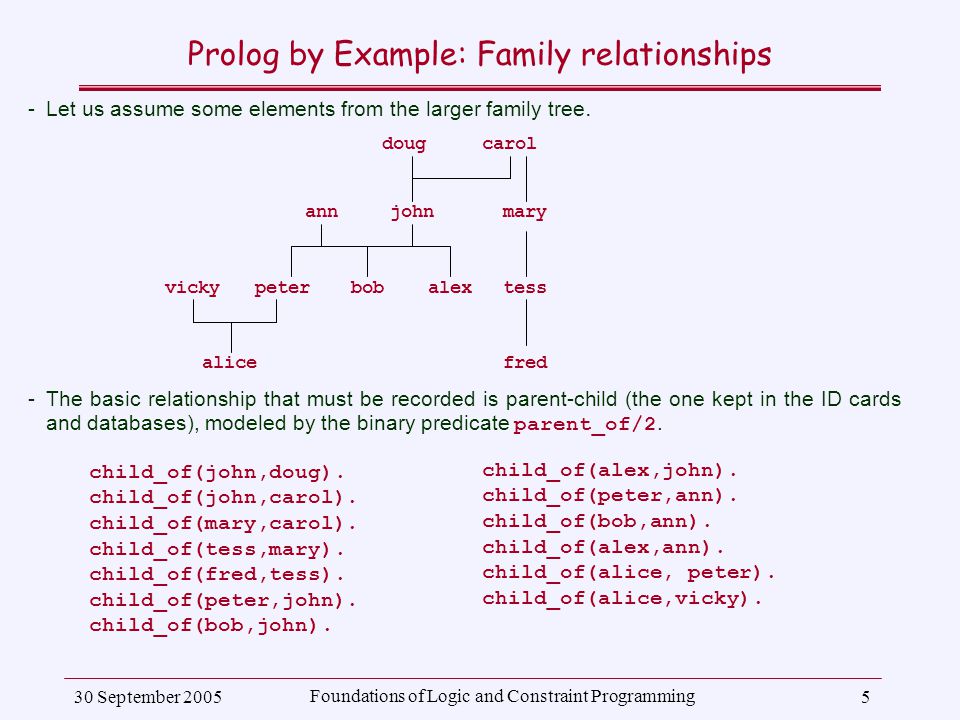 Prolog by Example: Family relationships

- Let us assume some elements from the larger family tree.

doug carol

ann john mary

vicky peter bob alex tess

alice fred

- The basic relationship that must be recorded is parent-child (the one kept in the ID cards and databases), modeled by the binary predicate parent_of/2.

child_of(john,doug).
child_of(john,carol).
child_of(mary,carol).
child_of(tess,mary).
child_of(fred,tess).
child_of(peter,john).
child_of(bob,john).

child_of(alex,john).
child_of(peter,ann).
child_of(bob,ann).
child_of(alex,ann).
child_of(alice, peter).
child_of(alice,vicky).

30 September 2005 Foundations of Logic and Constraint Programming 5